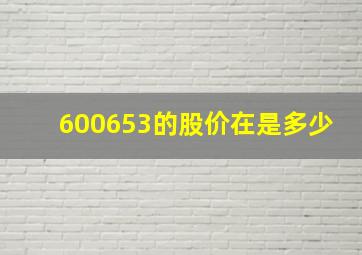 600653的股价在是多少